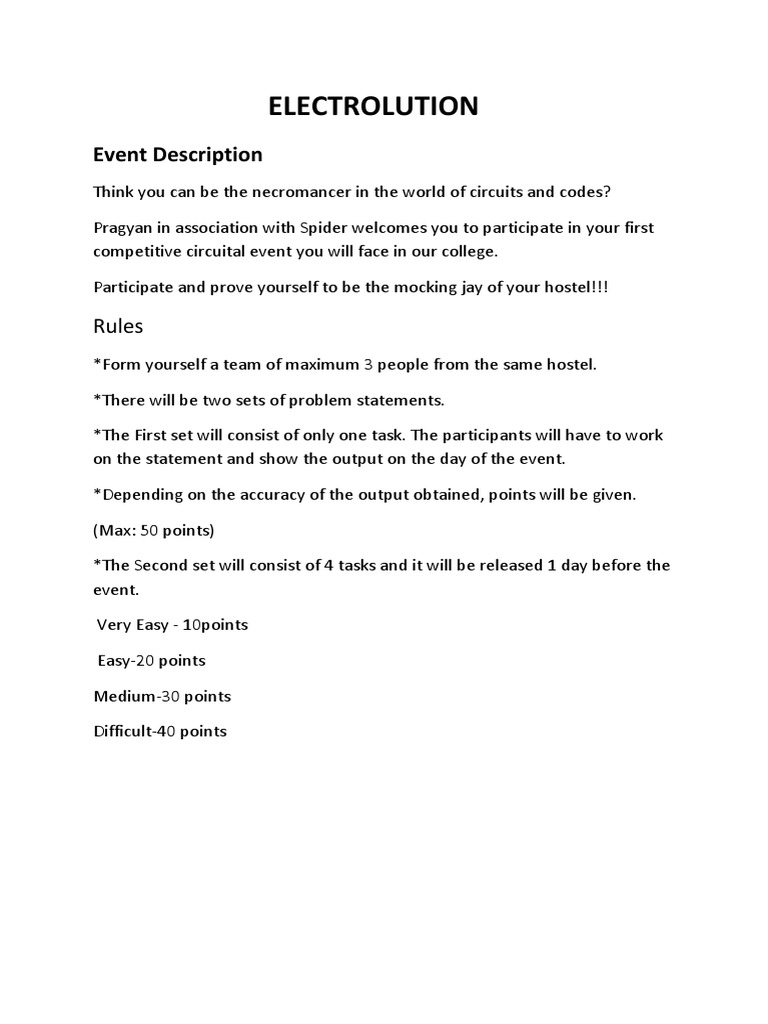 ELECTROLUTION

Event Description

Think you can be the necromancer in the world of circuits and codes?

Pragyan in association with Spider welcomes you to participate in your first competitive circuital event you will face in our college.

Participate and prove yourself to be the mocking jay of your hostel!!!

Rules

*Form yourself a team of maximum 3 people from the same hostel.

*There will be two sets of problem statements.

*The First set will consist of only one task. The participants will have to work on the statement and show the output on the day of the event.

*Depending on the accuracy of the output obtained, points will be given.

(Max: 50 points)

*The Second set will consist of 4 tasks and it will be released 1 day before the event.

Very Easy - 10points

Easy-20 points

Medium-30 points

Difficult-40 points